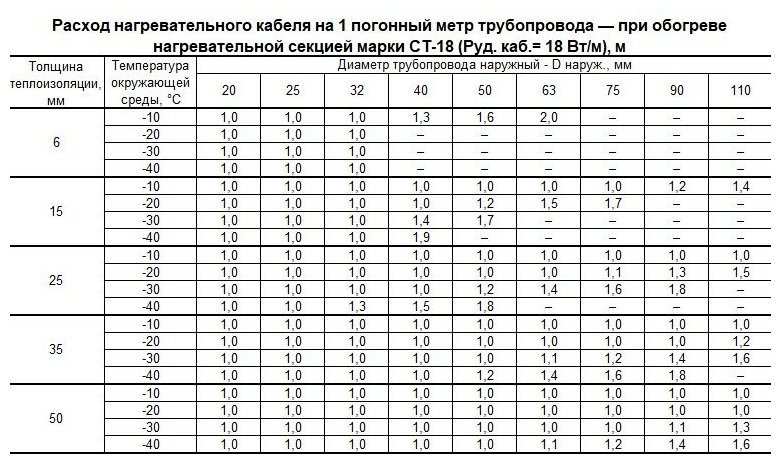 Расход нагревательного кабеля на 1 погонный метр трубопровода — при обогреве нагревательной секцией марки СТ-18 (Руд. каб.= 18 Вт/м), м

| Толщина теплоизоляции, мм | Температура окружающей среды, °С | Диаметр трубопровода наружный - D наруж., мм | | | | | | | | |
|---|---|---|---|---|---|---|---|---|---|---|
| | | 20 | 25 | 32 | 40 | 50 | 63 | 75 | 90 | 110 |
| 6 | -10 | 1,0 | 1,0 | 1,0 | 1,3 | 1,6 | 2,0 | – | – | – |
| | -20 | 1,0 | 1,0 | 1,0 | – | – | – | – | – | – |
| | -30 | 1,0 | 1,0 | 1,0 | – | – | – | – | – | – |
| | -40 | 1,0 | 1,0 | 1,0 | – | – | – | – | – | – |
| 15 | -10 | 1,0 | 1,0 | 1,0 | 1,0 | 1,0 | 1,0 | 1,0 | 1,2 | 1,4 |
| | -20 | 1,0 | 1,0 | 1,0 | 1,0 | 1,2 | 1,5 | 1,7 | – | – |
| | -30 | 1,0 | 1,0 | 1,0 | 1,4 | 1,7 | – | – | – | – |
| | -40 | 1,0 | 1,0 | 1,0 | 1,9 | – | – | – | – | – |
| 25 | -10 | 1,0 | 1,0 | 1,0 | 1,0 | 1,0 | 1,0 | 1,0 | 1,0 | 1,0 |
| | -20 | 1,0 | 1,0 | 1,0 | 1,0 | 1,0 | 1,0 | 1,1 | 1,3 | 1,5 |
| | -30 | 1,0 | 1,0 | 1,0 | 1,0 | 1,2 | 1,4 | 1,6 | 1,8 | – |
| | -40 | 1,0 | 1,0 | 1,3 | 1,5 | 1,8 | – | – | – | – |
| 35 | -10 | 1,0 | 1,0 | 1,0 | 1,0 | 1,0 | 1,0 | 1,0 | 1,0 | 1,0 |
| | -20 | 1,0 | 1,0 | 1,0 | 1,0 | 1,0 | 1,0 | 1,0 | 1,0 | 1,2 |
| | -30 | 1,0 | 1,0 | 1,0 | 1,0 | 1,0 | 1,1 | 1,2 | 1,4 | 1,6 |
| | -40 | 1,0 | 1,0 | 1,0 | 1,0 | 1,2 | 1,4 | 1,6 | 1,8 | – |
| 50 | -10 | 1,0 | 1,0 | 1,0 | 1,0 | 1,0 | 1,0 | 1,0 | 1,0 | 1,0 |
| | -20 | 1,0 | 1,0 | 1,0 | 1,0 | 1,0 | 1,0 | 1,0 | 1,0 | 1,0 |
| | -30 | 1,0 | 1,0 | 1,0 | 1,0 | 1,0 | 1,0 | 1,0 | 1,1 | 1,3 |
| | -40 | 1,0 | 1,0 | 1,0 | 1,0 | 1,0 | 1,1 | 1,2 | 1,4 | 1,6 |